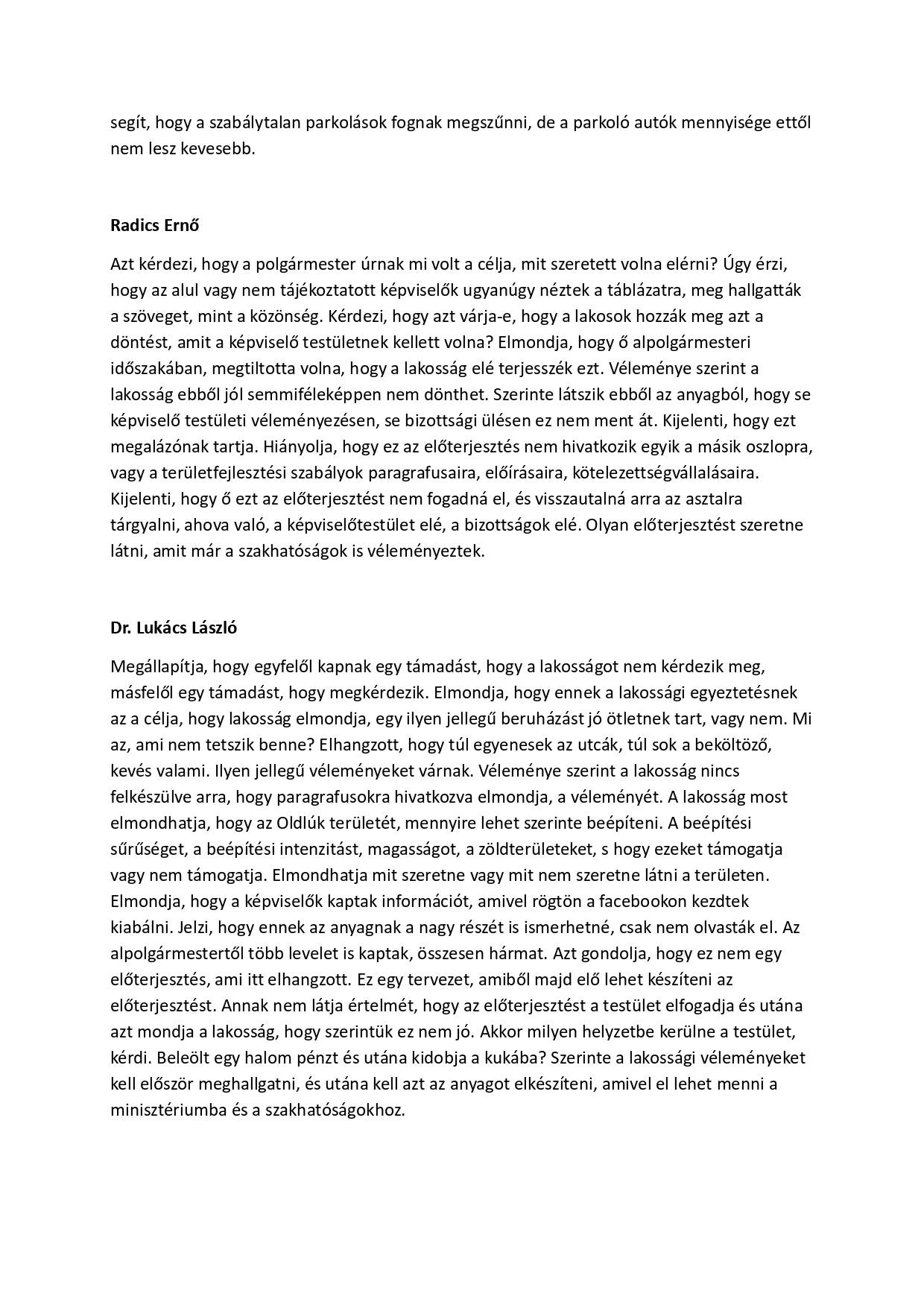 segít, hogy a szabálytalan parkolások fognak megszűnni, de a parkoló autók mennyisége ettől nem lesz kevesebb.

Radics Ernő

Azt kérdezi, hogy a polgármester úrnak mi volt a célja, mit szeretett volna elérni? Úgy érzi, hogy az alul vagy nem tájékoztatott képviselők ugyanúgy néztek a táblázatra, meg hallgatták a szöveget, mint a közönség. Kérdezi, hogy azt várja-e, hogy a lakosok hozzák meg azt a döntést, amit a képviselő testületnek kellett volna? Elmondja, hogy ő alpolgármesteri időszakában, megtiltotta volna, hogy a lakosság elé terjesszék ezt. Véleménye szerint a lakosság ebből jól semmiféleképpen nem dönthet. Szerinte látszik ebből az anyagból, hogy se képviselő testületi véleményezésen, se bizottsági ülésen ez nem ment át. Kijelenti, hogy ezt megalázónak tartja. Hiányolja, hogy ez az előterjesztés nem hivatkozik egyik a másik oszlopra, vagy a területfejlesztési szabályok paragrafusaira, előírásaira, kötelezettségvállalásaira. Kijelenti, hogy ő ezt az előterjesztést nem fogadná el, és visszautalná arra az asztalra tárgyalni, ahova való, a képviselőtestület elé, a bizottságok elé. Olyan előterjesztést szeretne látni, amit már a szakhatóságok is véleményeztek.

Dr. Lukács László

Megállapítja, hogy egyfelől kapnak egy támadást, hogy a lakosságot nem kérdezik meg, másfelől egy támadást, hogy megkérdezik. Elmondja, hogy ennek a lakossági egyeztetésnek az a célja, hogy lakosság elmondja, egy ilyen jellegű beruházást jó ötletnek tart, vagy nem. Mi az, ami nem tetszik benne? Elhangzott, hogy túl egyenesek az utcák, túl sok a beköltöző, kevés valami. Ilyen jellegű véleményeket várnak. Véleménye szerint a lakosság nincs felkészülve arra, hogy paragrafusokra hivatkozva elmondja, a véleményét. A lakosság most elmondhatja, hogy az Oldlúk területét, mennyire lehet szerinte beépíteni. A beépítési sűrűséget, a beépítési intenzitást, magasságot, a zöldterületeket, s hogy ezeket támogatja vagy nem támogatja. Elmondhatja mit szeretne vagy mit nem szeretne látni a területen. Elmondja, hogy a képviselők kaptak információt, amivel rögtön a facebookon kezdtek kiabálni. Jelzi, hogy ennek az anyagnak a nagy részét is ismerhetné, csak nem olvasták el. Az alpolgármestertől több levelet is kaptak, összesen hármat. Azt gondolja, hogy ez nem egy előterjesztés, ami itt elhangzott. Ez egy tervezet, amiből majd elő lehet készíteni az előterjesztést. Annak nem látja értelmét, hogy az előterjesztést a testület elfogadja és utána azt mondja a lakosság, hogy szerintük ez nem jó. Akkor milyen helyzetbe kerülne a testület, kérdi. Beleölt egy halom pénzt és utána kidobja a kukába? Szerinte a lakossági véleményeket kell először meghallgatni, és utána kell azt az anyagot elkészíteni, amivel el lehet menni a minisztériumba és a szakhatóságokhoz.